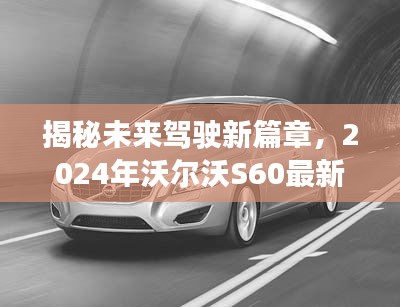 揭秘未来驾驶新篇章，2024年沃尔沃S60最新